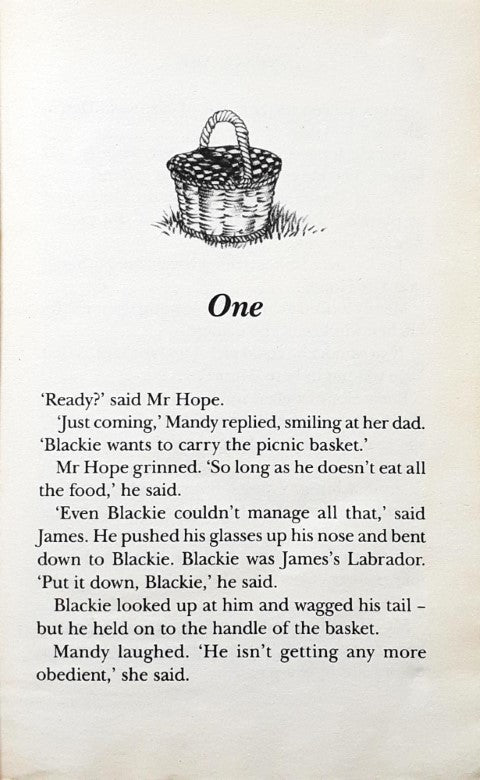 One

'Ready?' said Mr Hope.

'Just coming,' Mandy replied, smiling at her dad. 'Blackie wants to carry the picnic basket.'

Mr Hope grinned. 'So long as he doesn't eat all the food,' he said.

'Even Blackie couldn't manage all that,' said James. He pushed his glasses up his nose and bent down to Blackie. Blackie was James's Labrador. 'Put it down, Blackie,' he said.

Blackie looked up at him and wagged his tail – but he held on to the handle of the basket.

Mandy laughed. 'He isn't getting any more obedient,' she said.